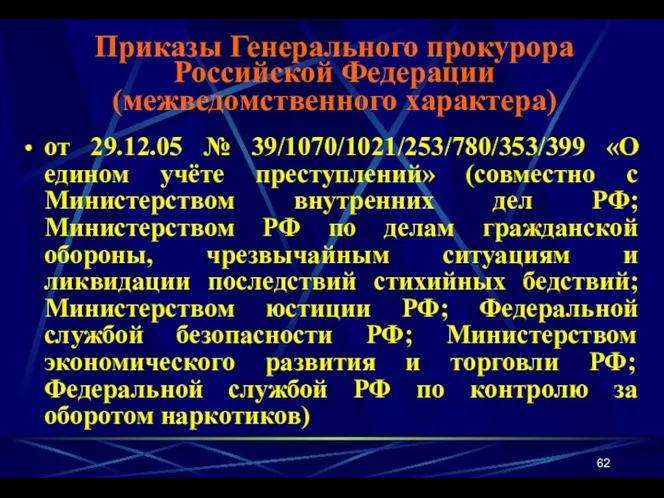 Приказы Генерального прокурора Российской Федерации (межведомственного характера)

• от 29.12.05 № 39/1070/1021/253/780/353/399 «О едином учёте преступлений» (совместно с Министерством внутренних дел РФ; Министерством РФ по делам гражданской обороны, чрезвычайным ситуациям и ликвидации последствий стихийных бедствий; Министерством юстиции РФ; Федеральной службой безопасности РФ; Министерством экономического развития и торговли РФ; Федеральной службой РФ по контролю за оборотом наркотиков)

62